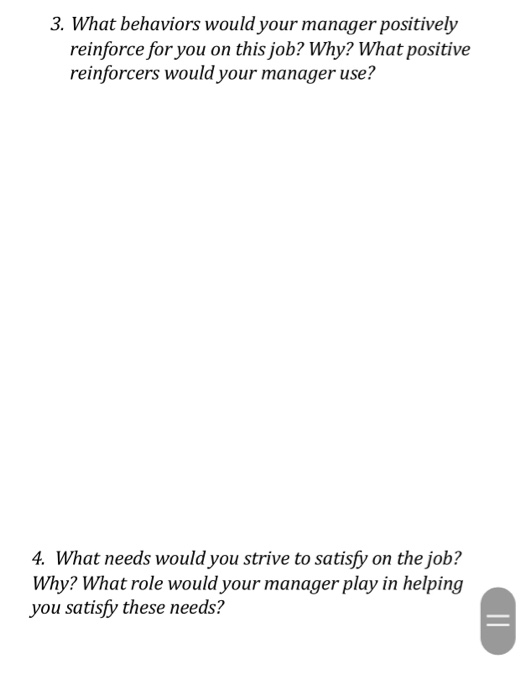 3. What behaviors would your manager positively reinforce for you on this job? Why? What positive reinforcers would your manager use?

4. What needs would you strive to satisfy on the job? Why? What role would your manager play in helping you satisfy these needs?